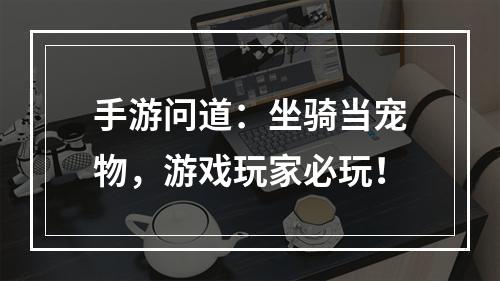 手游问道：坐骑当宠物，游戏玩家必玩！